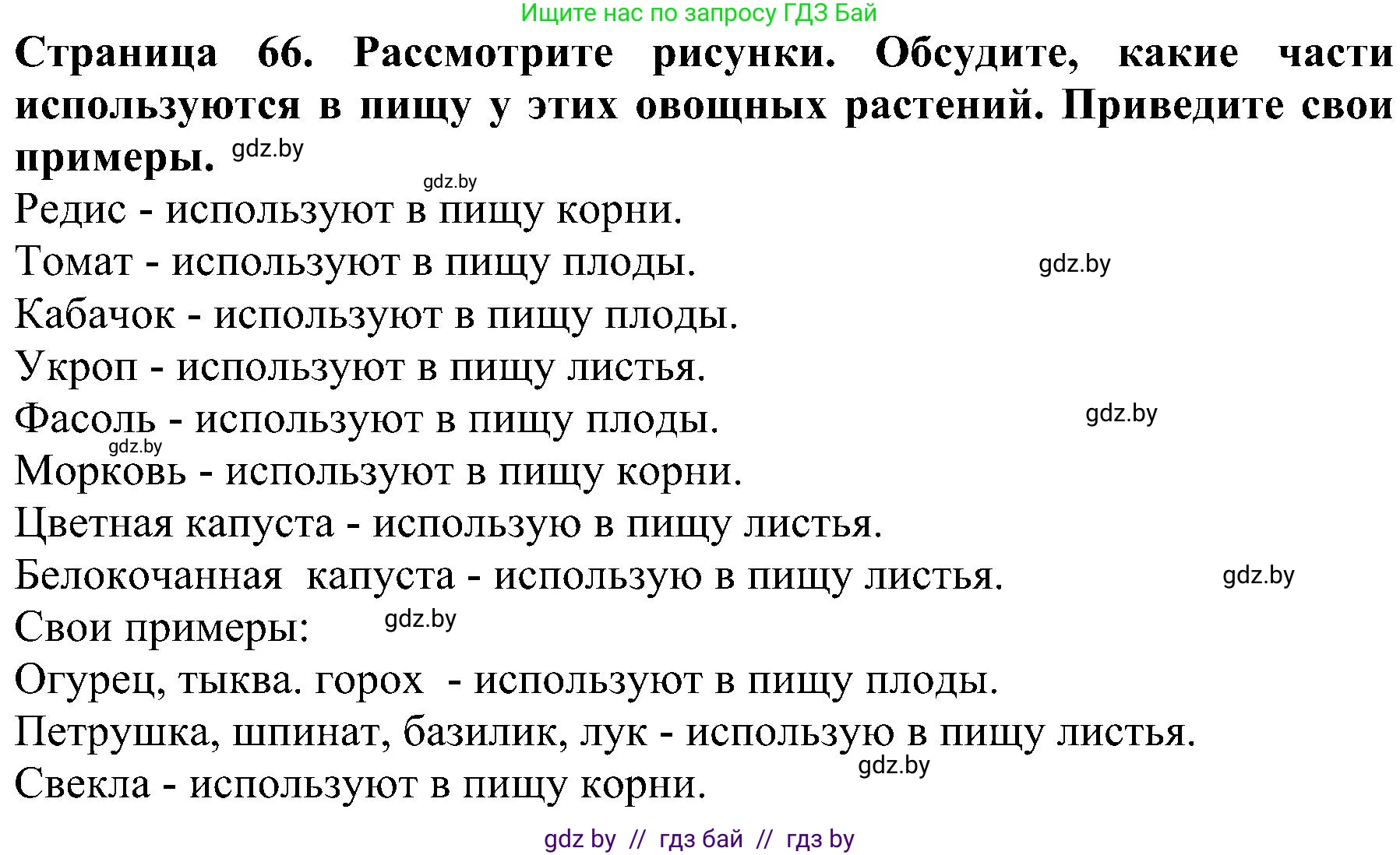 Ищите нас по запросу ГДЗ Бай

**Страница 66. Рассмотрите рисунки. Обсудите, какие части используются в пищу у этих овощных растений. Приведите свои примеры.** gdz.by

gdz.by

Редис - используют в пищу корни.

Томат - используют в пищу плоды. gdz.by

Кабачок - используют в пищу плоды.

Укроп - используют в пищу листья.

Фасоль - используют в пищу плоды. gdz.by

gdz.by

Морковь - используют в пищу корни.

Цветная капуста - использую в пищу листья.

Белокочанная капуста - использую в пищу листья. gdz.by

Свои примеры: gdz.by

Огурец, тыква. горох - используют в пищу плоды.

Петрушка, шпинат, базилик, лук - использую в пищу листья.

gdz.by

Свекла - используют в пищу корни.

gdz by // гдз бай // гдз by